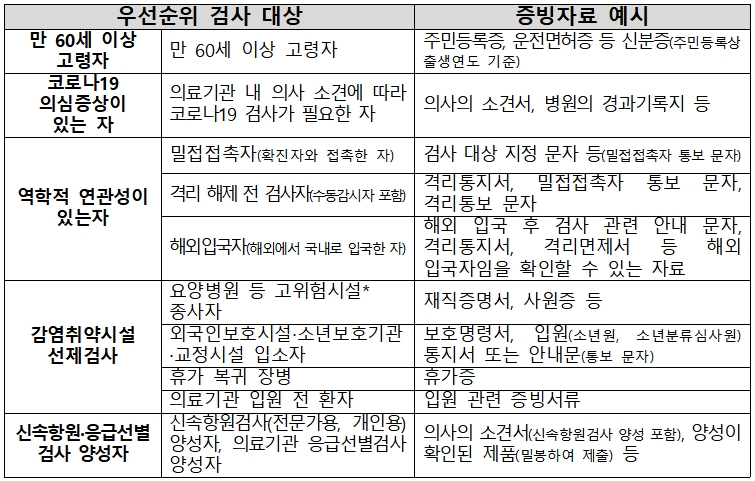 | 우선순위 검사 대상 | | 증빙자료 예시 |
|---|---|---|
| 만 60세 이상 고령자 | 만 60세 이상 고령자 | 주민등록증, 운전면허증 등 신분증(주민등록상 출생연도 기준) |
| 코로나19 의심증상이 있는 자 | 의료기관 내 의사 소견에 따라 코로나19 검사가 필요한 자 | 의사의 소견서, 병원의 경과기록지 등 |
| 역학적 연관성이 있는자 | 밀접접촉자(확진자와 접촉한 자) | 검사 대상 지정 문자 등(밀접접촉자 통보 문자) |
| | 격리 해제 전 검사자(수동감시자 포함) | 격리통지서, 밀접접촉자 통보 문자, 격리통보 문자 |
| | 해외입국자(해외에서 국내로 입국한 자) | 해외 입국 후 검사 관련 안내 문자, 격리통지서, 격리면제서 등 해외 입국자임을 확인할 수 있는 자료 |
| 감염취약시설 선제검사 | 요양병원 등 고위험시설* 종사자 | 재직증명서, 사원증 등 |
| | 외국인보호시설·소년보호기관·교정시설 입소자 | 보호명령서, 입원(소년원, 소년분류심사원) 통지서 또는 안내문(통보 문자) |
| | 휴가 복귀 장병 | 휴가증 |
| | 의료기관 입원 전 환자 | 입원 관련 증빙서류 |
| 신속항원·응급선별 검사 양성자 | 신속항원검사(전문가용, 개인용) 양성자, 의료기관 응급선별검사 양성자 | 의사의 소견서(신속항원검사 양성 포함), 양성이 확인된 제품(밀봉하여 제출) 등 |